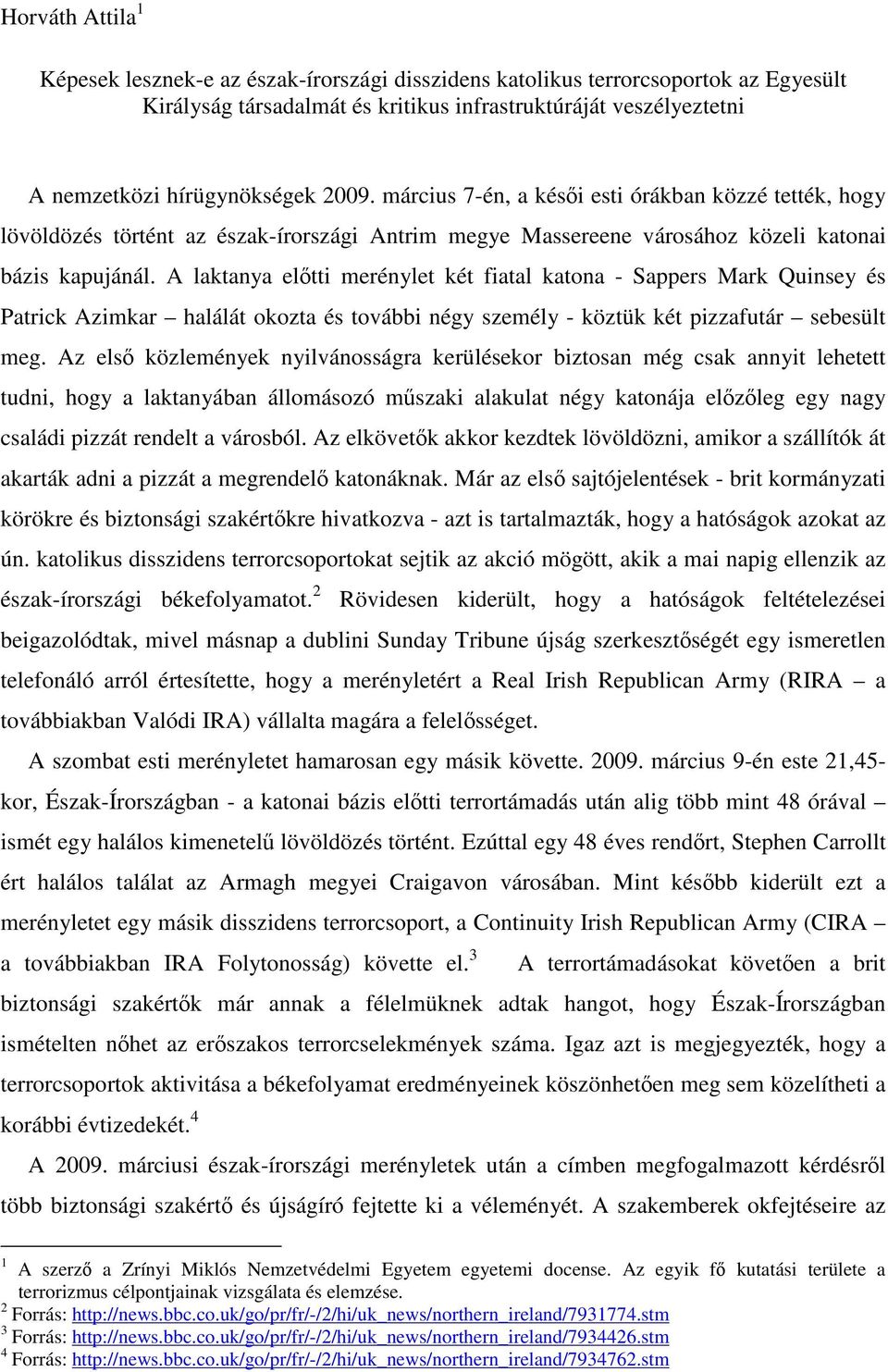 Horváth Attila$^1$

Képesek lesznek-e az észak-írországi disszidens katolikus terrorcsoportok az Egyesült Királyság társadalmát és kritikus infrastruktúráját veszélyeztetni

A nemzetközi hírügynökségek 2009. március 7-én, a késői esti órákban közzé tették, hogy lövöldözés történt az észak-írországi Antrim megye Massereene városához közeli katonai bázis kapujánál. A laktanya előtti merénylet két fiatal katona - Sappers Mark Quinsey és Patrick Azimkar – halálát okozta és további négy személy - köztük két pizzafutár – sebesült meg. Az első közlemények nyilvánosságra kerülésekor biztosan még csak annyit lehetett tudni, hogy a laktanyában állomásozó műszaki alakulat négy katonája előzőleg egy nagy családi pizzát rendelt a városból. Az elkövetők akkor kezdtek lövöldözni, amikor a szállítók át akarták adni a pizzát a megrendelő katonáknak. Már az első sajtójelentések - brit kormányzati körökre és biztonsági szakértőkre hivatkozva - azt is tartalmazták, hogy a hatóságok azokat az ún. katolikus disszidens terrorcsoportokat sejtik az akció mögött, akik a mai napig ellenzik az észak-írországi békefolyamatot.$^2$ Rövidesen kiderült, hogy a hatóságok feltételezései beigazolódtak, mivel másnap a dublini Sunday Tribune újság szerkesztőségét egy ismeretlen telefonáló arról értesítette, hogy a merényletért a Real Irish Republican Army (RIRA – a továbbiakban Valódi IRA) vállalta magára a felelősséget.

A szombat esti merényletet hamarosan egy másik követte. 2009. március 9-én este 21,45-kor, Észak-Írországban - a katonai bázis előtti terrortámadás után alig több mint 48 órával – ismét egy halálos kimenetelű lövöldözés történt. Ezúttal egy 48 éves rendőrt, Stephen Carrollt ért halálos találat az Armagh megyei Craigavon városában. Mint később kiderült ezt a merényletet egy másik disszidens terrorcsoport, a Continuity Irish Republican Army (CIRA – a továbbiakban IRA Folytonosság) követte el.$^3$ A terrortámadásokat követően a brit biztonsági szakértők már annak a félelmüknek adtak hangot, hogy Észak-Írországban ismételten nőhet az erőszakos terrorcselekmények száma. Igaz azt is megjegyezték, hogy a terrorcsoportok aktivitása a békefolyamat eredményeinek köszönhetően meg sem közelítheti a korábbi évtizedekét.$^4$

A 2009. márciusi észak-írországi merényletek után a címben megfogalmazott kérdésről több biztonsági szakértő és újságíró fejtette ki a véleményét. A szakemberek okfejtéseire az

$^1$ A szerző a Zrínyi Miklós Nemzetvédelmi Egyetem egyetemi docense. Az egyik fő kutatási területe a terrorizmus célpontjainak vizsgálata és elemzése.
$^2$ Forrás: http://news.bbc.co.uk/go/pr/fr/-/2/hi/uk_news/northern_ireland/7931774.stm
$^3$ Forrás: http://news.bbc.co.uk/go/pr/fr/-/2/hi/uk_news/northern_ireland/7934426.stm
$^4$ Forrás: http://news.bbc.co.uk/go/pr/fr/-/2/hi/uk_news/northern_ireland/7934762.stm